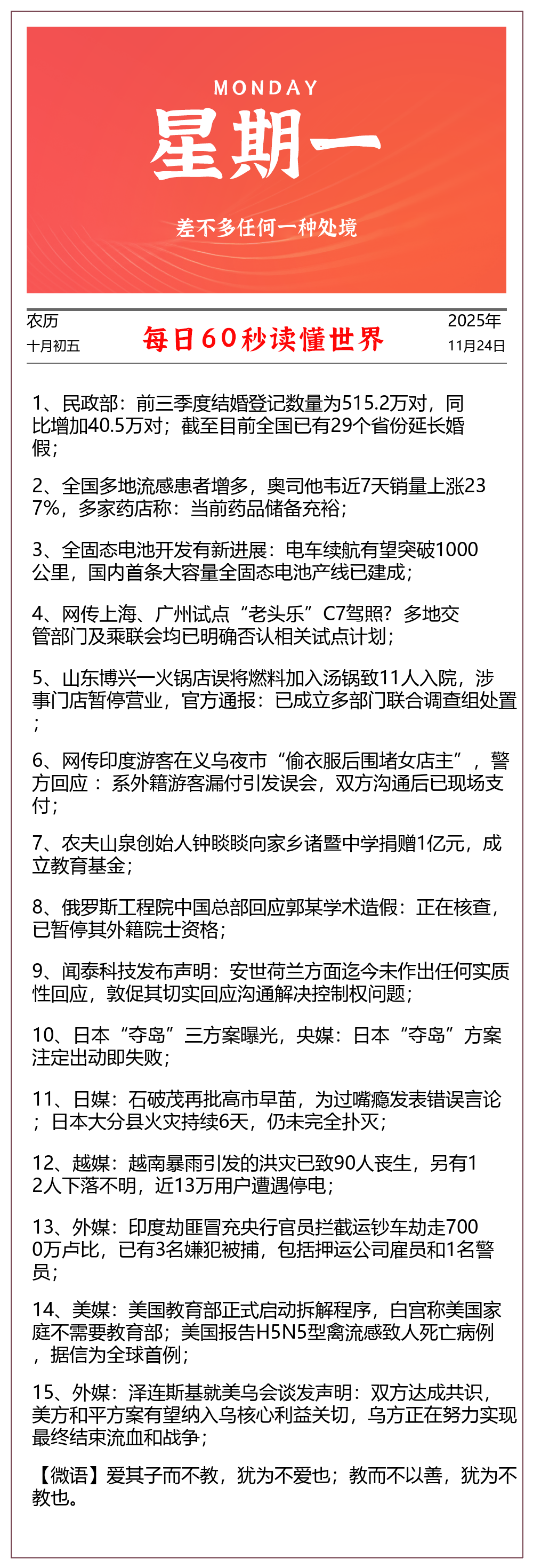 MONDAY
星期一
差不多任何一种处境

农历
十月初五

每日60秒读懂世界

2025年
11月24日

1、民政部：前三季度结婚登记数量为515.2万对，同比增加40.5万对；截至目前全国已有29个省份延长婚假；

2、全国多地流感患者增多，奥司他韦近7天销量上涨237%，多家药店称：当前药品储备充裕；

3、全固态电池开发有新进展：电车续航有望突破1000公里，国内首条大容量全固态电池产线已建成；

4、网传上海、广州试点“老头乐”C7驾照？多地交管部门及乘联会均已明确否认相关试点计划；

5、山东博兴一火锅店误将燃料加入汤锅致11人入院，涉事门店暂停营业，官方通报：已成立多部门联合调查组处置；

6、网传印度游客在义乌夜市“偷衣服后围堵女店主”，警方回应：系外籍游客漏付引发误会，双方沟通后已现场支付；

7、农夫山泉创始人钟睒睒向家乡诸暨中学捐赠1亿元，成立教育基金；

8、俄罗斯工程院中国总部回应郭某学术造假：正在核查，已暂停其外籍院士资格；

9、闻泰科技发布声明：安世荷兰方面迄今未作出任何实质性回应，敦促其切实回应沟通解决控制权问题；

10、日本“夺岛”三方案曝光，央媒：日本“夺岛”方案注定出动即失败；

11、日媒：石破茂再批高市早苗，为过嘴瘾发表错误言论；日本大分县火灾持续6天，仍未完全扑灭；

12、越媒：越南暴雨引发的洪灾已致90人丧生，另有12人下落不明，近13万用户遭遇停电；

13、外媒：印度劫匪冒充央行官员拦截运钞车劫走7000万卢比，已有3名嫌犯被捕，包括押运公司雇员和1名警员；

14、美媒：美国教育部正式启动拆解程序，白宫称美国家庭不需要教育部；美国报告H5N5型禽流感致人死亡病例，据信为全球首例；

15、外媒：泽连斯基就美乌会谈发声明：双方达成共识，美方和平方案有望纳入乌核心利益关切，乌方正在努力实现最终结束流血和战争；

【微语】爱其子而不教，犹为不爱也；教而不以善，犹为不教也。